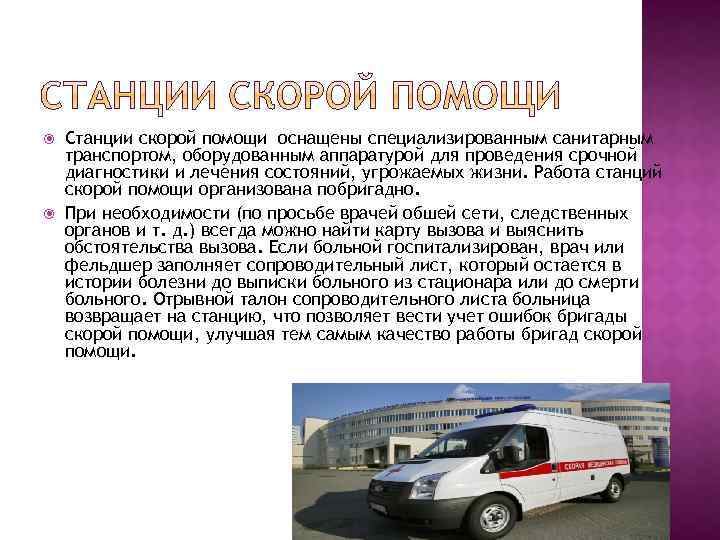 СТАНЦИИ СКОРОЙ ПОМОЩИ

Станции скорой помощи  оснащены специализированным санитарным транспортом, оборудованным аппаратурой для проведения срочной диагностики и лечения состояний, угрожаемых жизни. Работа станций скорой помощи организована побригадно.

При необходимости (по просьбе врачей обшей сети, следственных органов и т. д.) всегда можно найти карту вызова и выяснить обстоятельства вызова. Если больной госпитализирован, врач или фельдшер заполняет сопроводительный лист, который остается в истории болезни до выписки больного из стационара или до смерти больного. Отрывной талон сопроводительного листа больница возвращает на станцию, что позволяет вести учет ошибок бригады скорой помощи, улучшая тем самым качество работы бригад скорой помощи.

СКОРАЯ МЕДИЦИНСКАЯ ПОМОЩЬ